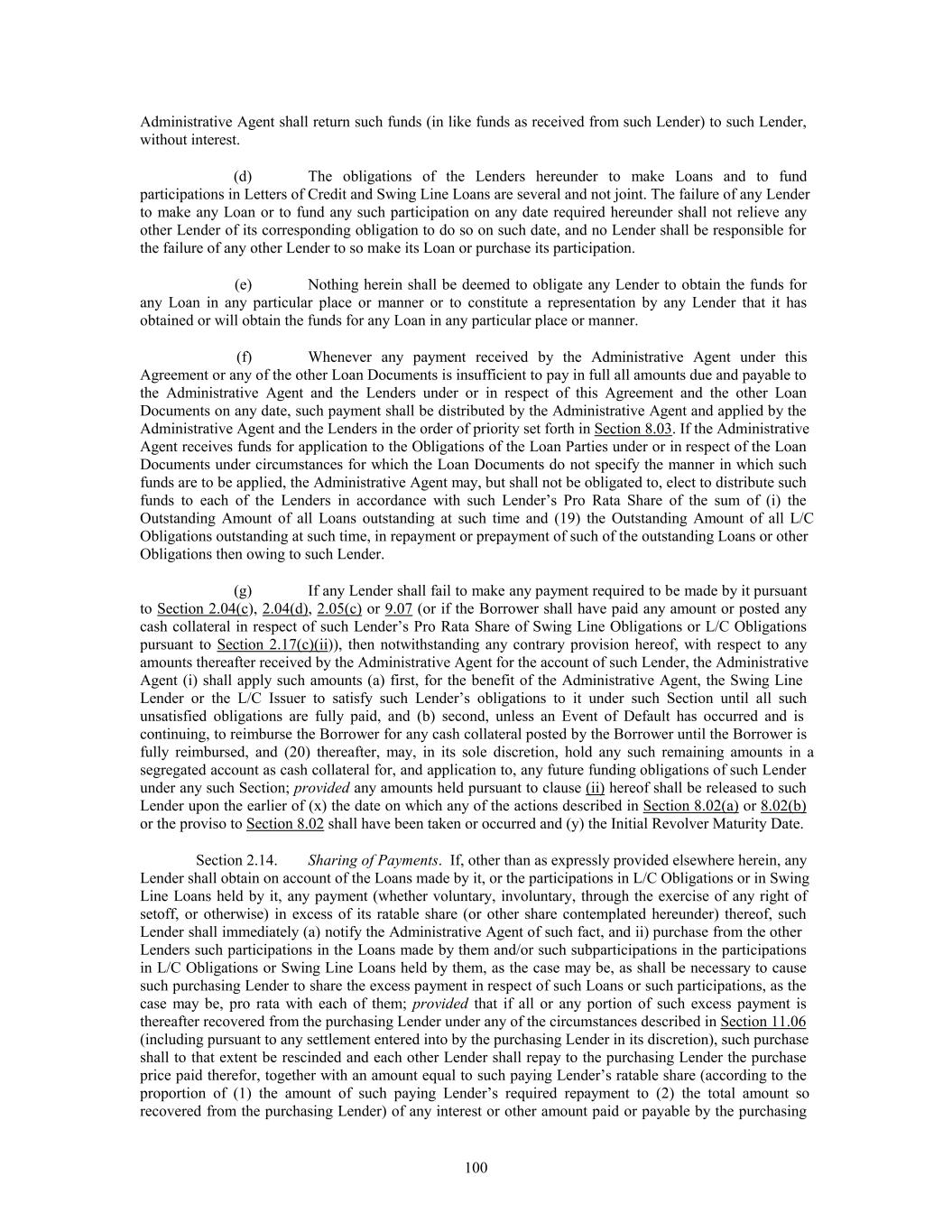 Administrative Agent shall return such funds (in like funds as received from such Lender) to such Lender, without interest.

(d) The obligations of the Lenders hereunder to make Loans and to fund participations in Letters of Credit and Swing Line Loans are several and not joint. The failure of any Lender to make any Loan or to fund any such participation on any date required hereunder shall not relieve any other Lender of its corresponding obligation to do so on such date, and no Lender shall be responsible for the failure of any other Lender to so make its Loan or purchase its participation.

(e) Nothing herein shall be deemed to obligate any Lender to obtain the funds for any Loan in any particular place or manner or to constitute a representation by any Lender that it has obtained or will obtain the funds for any Loan in any particular place or manner.

(f) Whenever any payment received by the Administrative Agent under this Agreement or any of the other Loan Documents is insufficient to pay in full all amounts due and payable to the Administrative Agent and the Lenders under or in respect of this Agreement and the other Loan Documents on any date, such payment shall be distributed by the Administrative Agent and applied by the Administrative Agent and the Lenders in the order of priority set forth in Section 8.03. If the Administrative Agent receives funds for application to the Obligations of the Loan Parties under or in respect of the Loan Documents under circumstances for which the Loan Documents do not specify the manner in which such funds are to be applied, the Administrative Agent may, but shall not be obligated to, elect to distribute such funds to each of the Lenders in accordance with such Lender's Pro Rata Share of the sum of (i) the Outstanding Amount of all Loans outstanding at such time and (19) the Outstanding Amount of all L/C Obligations outstanding at such time, in repayment or prepayment of such of the outstanding Loans or other Obligations then owing to such Lender.

(g) If any Lender shall fail to make any payment required to be made by it pursuant to Section 2.04(c), 2.04(d), 2.05(c) or 9.07 (or if the Borrower shall have paid any amount or posted any cash collateral in respect of such Lender's Pro Rata Share of Swing Line Obligations or L/C Obligations pursuant to Section 2.17(c)(ii)), then notwithstanding any contrary provision hereof, with respect to any amounts thereafter received by the Administrative Agent for the account of such Lender, the Administrative Agent (i) shall apply such amounts (a) first, for the benefit of the Administrative Agent, the Swing Line Lender or the L/C Issuer to satisfy such Lender's obligations to it under such Section until all such unsatisfied obligations are fully paid, and (b) second, unless an Event of Default has occurred and is continuing, to reimburse the Borrower for any cash collateral posted by the Borrower until the Borrower is fully reimbursed, and (20) thereafter, may, in its sole discretion, hold any such remaining amounts in a segregated account as cash collateral for, and application to, any future funding obligations of such Lender under any such Section; provided any amounts held pursuant to clause (ii) hereof shall be released to such Lender upon the earlier of (x) the date on which any of the actions described in Section 8.02(a) or 8.02(b) or the proviso to Section 8.02 shall have been taken or occurred and (y) the Initial Revolver Maturity Date.

Section 2.14. Sharing of Payments. If, other than as expressly provided elsewhere herein, any Lender shall obtain on account of the Loans made by it, or the participations in L/C Obligations or in Swing Line Loans held by it, any payment (whether voluntary, involuntary, through the exercise of any right of setoff, or otherwise) in excess of its ratable share (or other share contemplated hereunder) thereof, such Lender shall immediately (a) notify the Administrative Agent of such fact, and ii) purchase from the other Lenders such participations in the Loans made by them and/or such subparticipations in the participations in L/C Obligations or Swing Line Loans held by them, as the case may be, as shall be necessary to cause such purchasing Lender to share the excess payment in respect of such Loans or such participations, as the case may be, pro rata with each of them; provided that if all or any portion of such excess payment is thereafter recovered from the purchasing Lender under any of the circumstances described in Section 11.06 (including pursuant to any settlement entered into by the purchasing Lender in its discretion), such purchase shall to that extent be rescinded and each other Lender shall repay to the purchasing Lender the purchase price paid therefor, together with an amount equal to such paying Lender's ratable share (according to the proportion of (1) the amount of such paying Lender's required repayment to (2) the total amount so recovered from the purchasing Lender) of any interest or other amount paid or payable by the purchasing

100